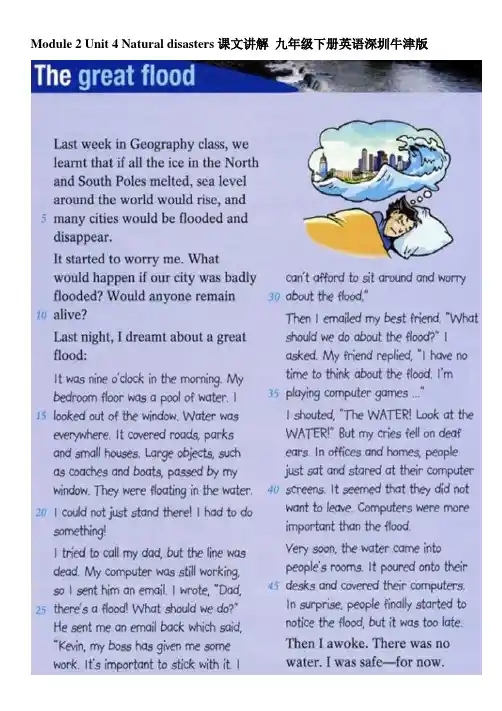 Module 2 Unit 4 Natural disasters 课文讲解 九年级下册英语深圳牛津版

The great flood

Last week in Geography class, we learnt that if all the ice in the North and South Poles melted, sea level around the world would rise, and 5 many cities would be flooded and disappear.

It started to worry me. What would happen if our city was badly flooded? Would anyone remain 10 alive?

Last night, I dreamt about a great flood:

It was nine o'clock in the morning. My bedroom floor was a pool of water. I 15 looked out of the window. Water was everywhere. It covered roads, parks and small houses. Large objects, such as coaches and boats, passed by my window. They were floating in the water. 20 I could not just stand there! I had to do something!

I tried to call my dad, but the line was dead. My computer was still working, so I sent him an email. I wrote, "Dad, 25 there's a flood! What should we do?" He sent me an email back which said, "Kevin, my boss has given me some work. It's important to stick with it. I can't afford to sit around and worry 30 about the flood."

Then I emailed my best friend. "What should we do about the flood?" I asked. My friend replied, "I have no time to think about the flood. I'm 35 playing computer games ..."

I shouted, "The WATER! Look at the WATER!" But my cries fell on deaf ears. In offices and homes, people just sat and stared at their computer 40 screens. It seemed that they did not want to leave. Computers were more important than the flood.

Very soon, the water came into people's rooms. It poured onto their 45 desks and covered their computers. In surprise, people finally started to notice the flood, but it was too late.

Then I awoke. There was no water. I was safe—for now.